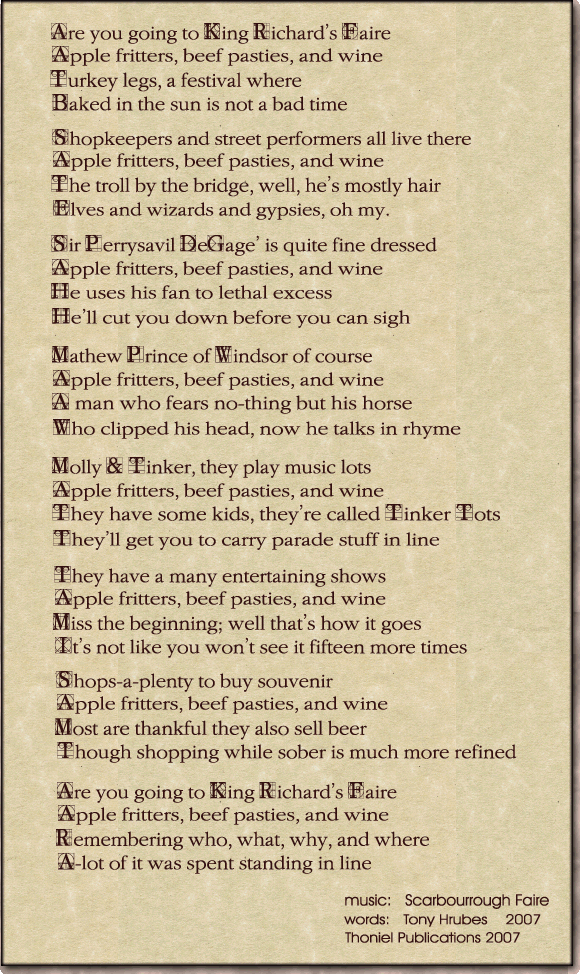 Are you going to King Richard's Faire
Apple fritters, beef pasties, and wine
Turkey legs, a festival where
Baked in the sun is not a bad time

Shopkeepers and street performers all live there
Apple fritters, beef pasties, and wine
The troll by the bridge, well, he's mostly hair
Elves and wizards and gypsies, oh my.

Sir Perrysavil DeGage' is quite fine dressed
Apple fritters, beef pasties, and wine
He uses his fan to lethal excess
He'll cut you down before you can sigh

Mathew Prince of Windsor of course
Apple fritters, beef pasties, and wine
A man who fears no-thing but his horse
Who clipped his head, now he talks in rhyme

Molly & Tinker, they play music lots
Apple fritters, beef pasties, and wine
They have some kids, they're called Tinker Tots
They'll get you to carry parade stuff in line

They have a many entertaining shows
Apple fritters, beef pasties, and wine
Miss the beginning; well that's how it goes
It's not like you won't see it fifteen more times

Shops-a-plenty to buy souvenir
Apple fritters, beef pasties, and wine
Most are thankful they also sell beer
Though shopping while sober is much more refined

Are you going to King Richard's Faire
Apple fritters, beef pasties, and wine
Remembering who, what, why, and where
A-lot of it was spent standing in line

music: Scarbourrough Faire
words: Tony Hrubes 2007
Thoniel Publications 2007